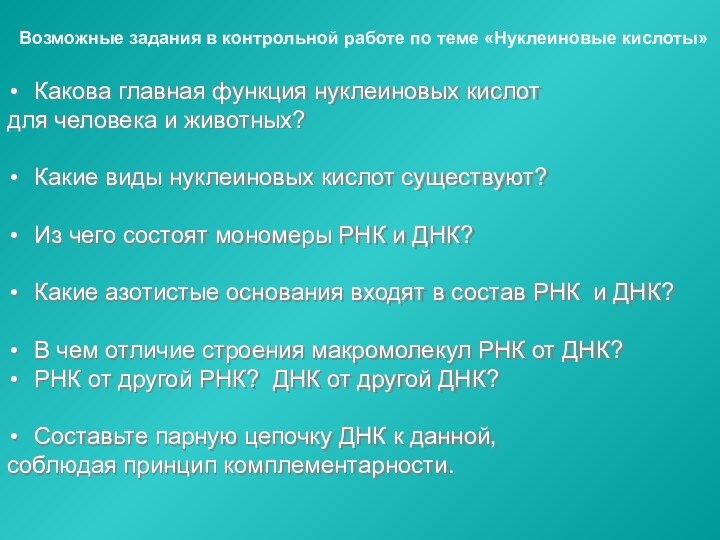 Возможные задания в контрольной работе по теме «Нуклеиновые кислоты»

• Какова главная функция нуклеиновых кислот для человека и животных?

• Какие виды нуклеиновых кислот существуют?

• Из чего состоят мономеры РНК и ДНК?

• Какие азотистые основания входят в состав РНК и ДНК?

• В чем отличие строения макромолекул РНК от ДНК?
• РНК от другой РНК? ДНК от другой ДНК?

• Составьте парную цепочку ДНК к данной, соблюдая принцип комплементарности.